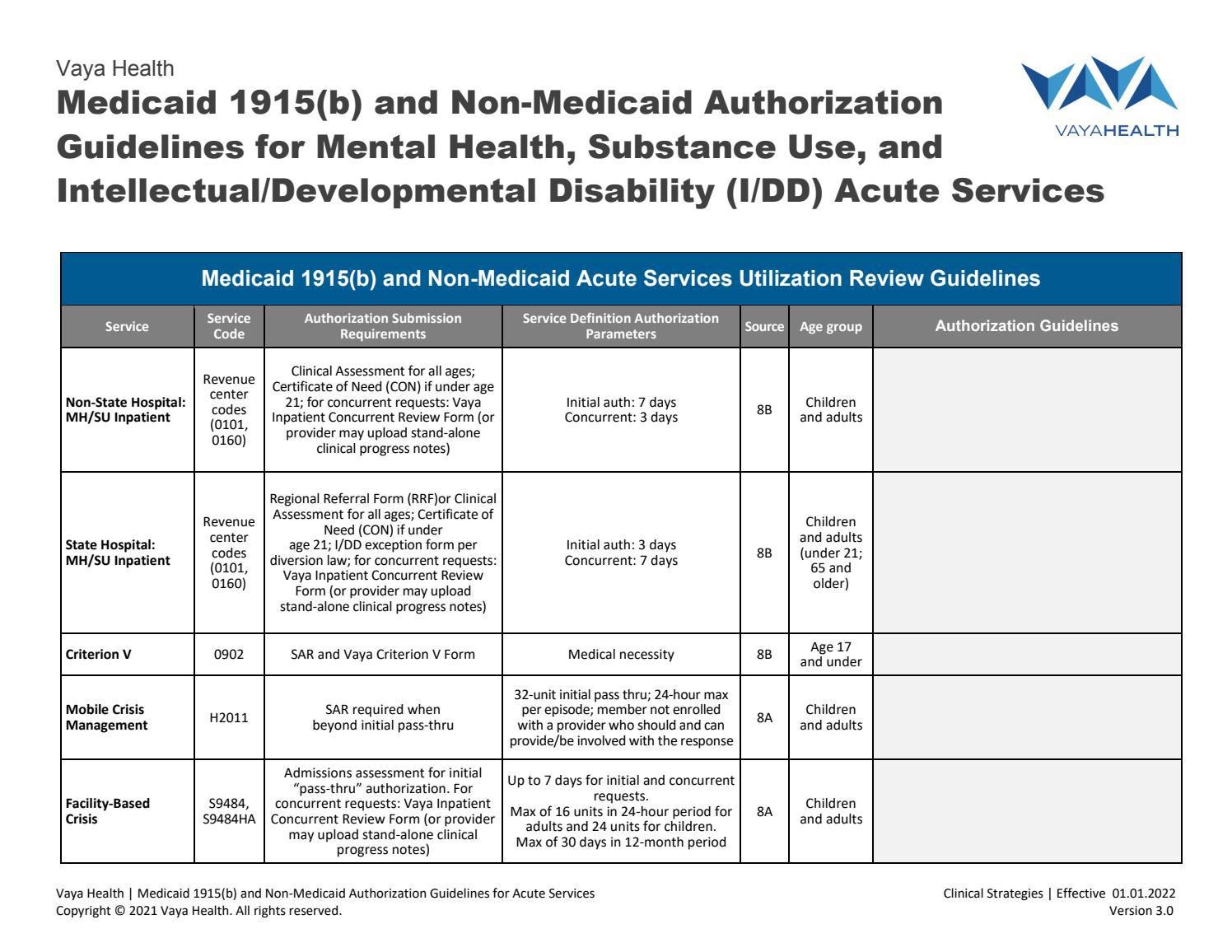 Vaya Health

Medicaid 1915(b) and Non-Medicaid Authorization Guidelines for Mental Health, Substance Use, and Intellectual/Developmental Disability (I/DD) Acute Services

VAYAHEALTH

Medicaid 1915(b) and Non-Medicaid Acute Services Utilization Review Guidelines

| Service | Service Code | Authorization Submission Requirements | Service Definition Authorization Parameters | Source | Age group | Authorization Guidelines |
|---|---|---|---|---|---|---|
| Non-State Hospital: MH/SU Inpatient | Revenue center codes (0101, 0160) | Clinical Assessment for all ages; Certificate of Need (CON) if under age 21; for concurrent requests: Vaya Inpatient Concurrent Review Form (or provider may upload stand-alone clinical progress notes) | Initial auth: 7 days Concurrent: 3 days | 8B | Children and adults | |
| State Hospital: MH/SU Inpatient | Revenue center codes (0101, 0160) | Regional Referral Form (RRF)or Clinical Assessment for all ages; Certificate of Need (CON) if under age 21; I/DD exception form per diversion law; for concurrent requests: Vaya Inpatient Concurrent Review Form (or provider may upload stand-alone clinical progress notes) | Initial auth: 3 days Concurrent: 7 days | 8B | Children and adults (under 21; 65 and older) | |
| Criterion V | 0902 | SAR and Vaya Criterion V Form | Medical necessity | 8B | Age 17 and under | |
| Mobile Crisis Management | H2011 | SAR required when beyond initial pass-thru | 32-unit initial pass thru; 24-hour max per episode; member not enrolled with a provider who should and can provide/be involved with the response | 8A | Children and adults | |
| Facility-Based Crisis | S9484, S9484HA | Admissions assessment for initial "pass-thru" authorization. For concurrent requests: Vaya Inpatient Concurrent Review Form (or provider may upload stand-alone clinical progress notes) | Up to 7 days for initial and concurrent requests. Max of 16 units in 24-hour period for adults and 24 units for children. Max of 30 days in 12-month period | 8A | Children and adults | |

Vaya Health | Medicaid 1915(b) and Non-Medicaid Authorization Guidelines for Acute Services
Copyright © 2021 Vaya Health. All rights reserved.

Clinical Strategies | Effective 01.01.2022
Version 3.0